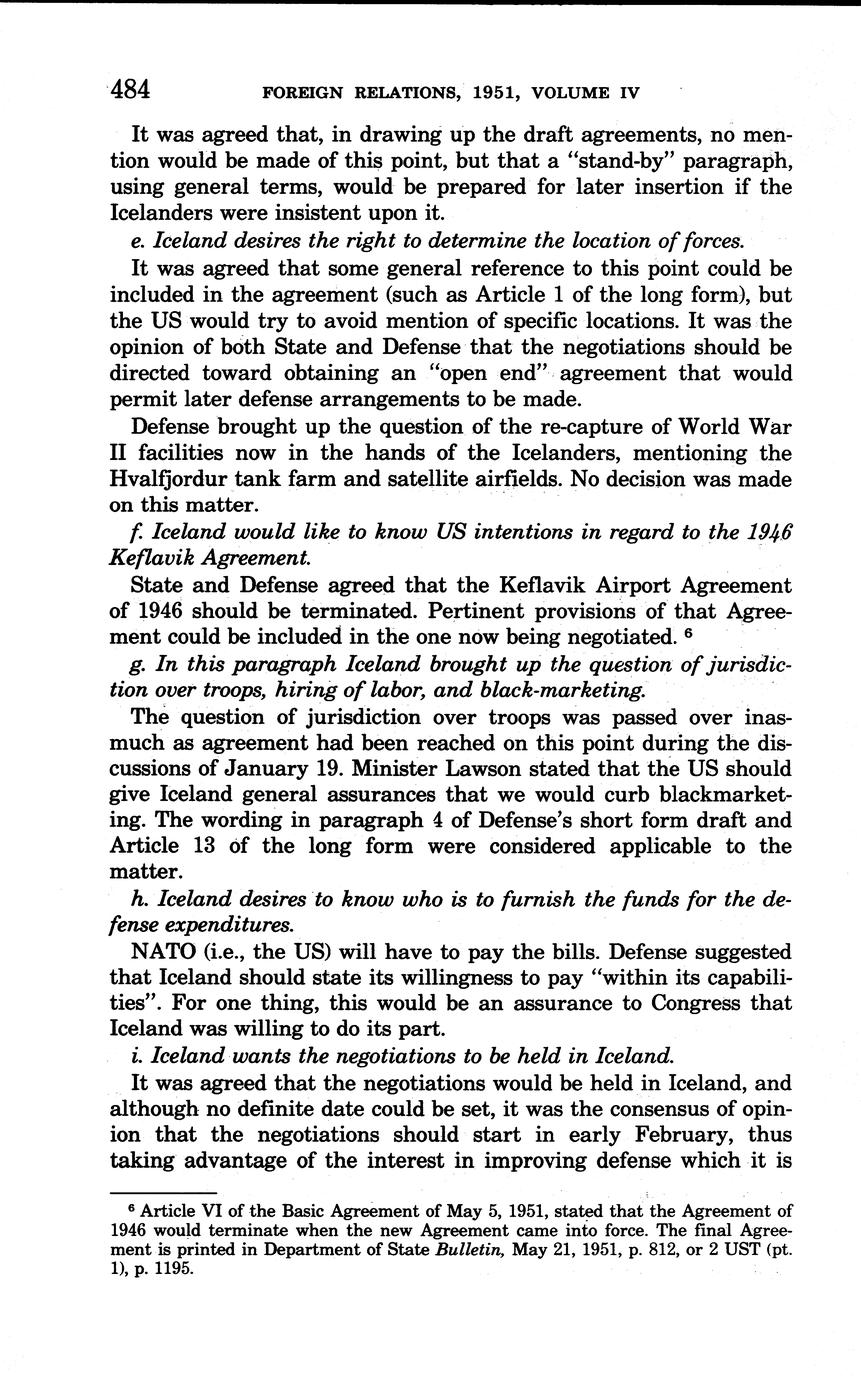 484 FOREIGN RELATIONS, 1951, VOLUME IV

It was agreed that, in drawing up the draft agreements, no mention would be made of this point, but that a "stand-by" paragraph, using general terms, would be prepared for later insertion if the Icelanders were insistent upon it.

e. Iceland desires the right to determine the location of forces.

It was agreed that some general reference to this point could be included in the agreement (such as Article 1 of the long form), but the US would try to avoid mention of specific locations. It was the opinion of both State and Defense that the negotiations should be directed toward obtaining an "open end" agreement that would permit later defense arrangements to be made.

Defense brought up the question of the re-capture of World War II facilities now in the hands of the Icelanders, mentioning the Hvalfjordur tank farm and satellite airfields. No decision was made on this matter.

f. Iceland would like to know US intentions in regard to the 1946 Keflavik Agreement.

State and Defense agreed that the Keflavik Airport Agreement of 1946 should be terminated. Pertinent provisions of that Agreement could be included in the one now being negotiated. $^6$

g. In this paragraph Iceland brought up the question of jurisdiction over troops, hiring of labor, and black-marketing.

The question of jurisdiction over troops was passed over inasmuch as agreement had been reached on this point during the discussions of January 19. Minister Lawson stated that the US should give Iceland general assurances that we would curb blackmarketing. The wording in paragraph 4 of Defense's short form draft and Article 13 of the long form were considered applicable to the matter.

h. Iceland desires to know who is to furnish the funds for the defense expenditures.

NATO (i.e., the US) will have to pay the bills. Defense suggested that Iceland should state its willingness to pay "within its capabilities". For one thing, this would be an assurance to Congress that Iceland was willing to do its part.

i. Iceland wants the negotiations to be held in Iceland.

It was agreed that the negotiations would be held in Iceland, and although no definite date could be set, it was the consensus of opinion that the negotiations should start in early February, thus taking advantage of the interest in improving defense which it is

$^6$ Article VI of the Basic Agreement of May 5, 1951, stated that the Agreement of 1946 would terminate when the new Agreement came into force. The final Agreement is printed in Department of State Bulletin, May 21, 1951, p. 812, or 2 UST (pt. 1), p. 1195.